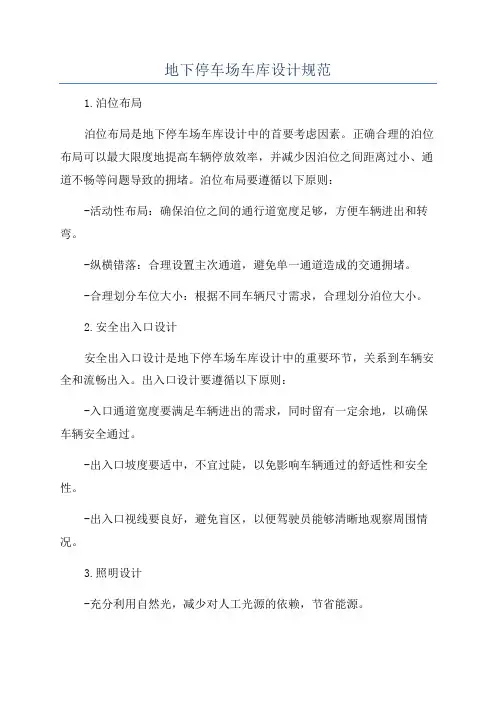 地下停车场车库设计规范

1.泊位布局

泊位布局是地下停车场车库设计中的首要考虑因素。正确合理的泊位布局可以最大限度地提高车辆停放效率，并减少因泊位之间距离过小、通道不畅等问题导致的拥堵。泊位布局要遵循以下原则：

-活动性布局：确保泊位之间的通行道宽度足够，方便车辆进出和转弯。

-纵横错落：合理设置主次通道，避免单一通道造成的交通拥堵。

-合理划分车位大小：根据不同车辆尺寸需求，合理划分泊位大小。

2.安全出入口设计

安全出入口设计是地下停车场车库设计中的重要环节，关系到车辆安全和流畅出入。出入口设计要遵循以下原则：

-入口通道宽度要满足车辆进出的需求，同时留有一定余地，以确保车辆安全通过。

-出入口坡度要适中，不宜过陡，以免影响车辆通过的舒适性和安全性。

-出入口视线要良好，避免盲区，以便驾驶员能够清晰地观察周围情况。

3.照明设计

-充分利用自然光，减少对人工光源的依赖，节省能源。